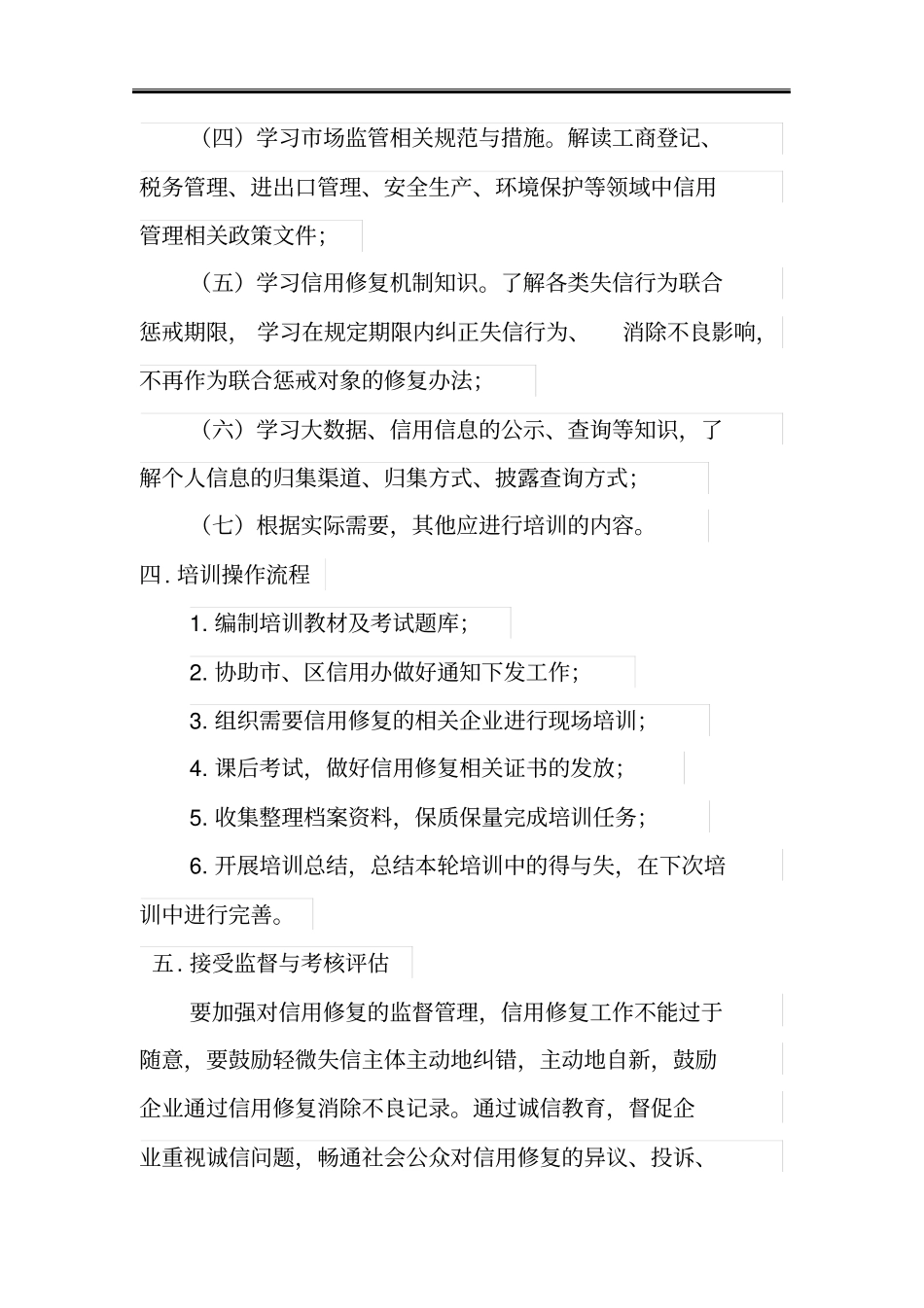 （四）学习市场监管相关规范与措施。解读工商登记、税务管理、进出口管理、安全生产、环境保护等领域中信用管理相关政策文件；

（五）学习信用修复机制知识。了解各类失信行为联合惩戒期限，学习在规定期限内纠正失信行为、消除不良影响，不再作为联合惩戒对象的修复办法；

（六）学习大数据、信用信息的公示、查询等知识，了解个人信息的归集渠道、归集方式、披露查询方式；

（七）根据实际需要，其他应进行培训的内容。

四. 培训操作流程

1. 编制培训教材及考试题库；

2. 协助市、区信用办做好通知下发工作；

3. 组织需要信用修复的相关企业进行现场培训；

4. 课后考试，做好信用修复相关证书的发放；

5. 收集整理档案资料，保质保量完成培训任务；

6. 开展培训总结，总结本轮培训中的得与失，在下次培训中进行完善。

五. 接受监督与考核评估

要加强对信用修复的监督管理，信用修复工作不能过于随意，要鼓励轻微失信主体主动地纠错，主动地自新，鼓励企业通过信用修复消除不良记录。通过诚信教育，督促企业重视诚信问题，畅通社会公众对信用修复的异议、投诉、